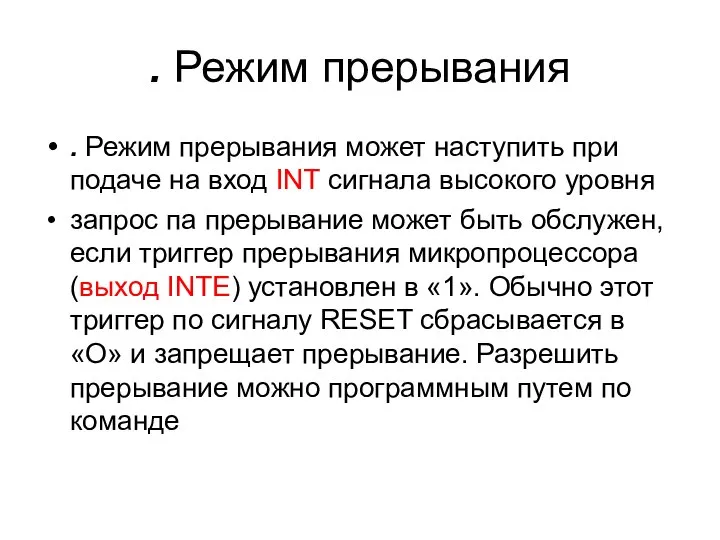 . Режим прерывания

• . Режим прерывания может наступить при подаче на вход INT сигнала высокого уровня

• запрос па прерывание может быть обслужен, если триггер прерывания микропроцессора (выход INTE) установлен в «1». Обычно этот триггер по сигналу RESET сбрасывается в «О» и запрещает прерывание. Разрешить прерывание можно программным путем по команде